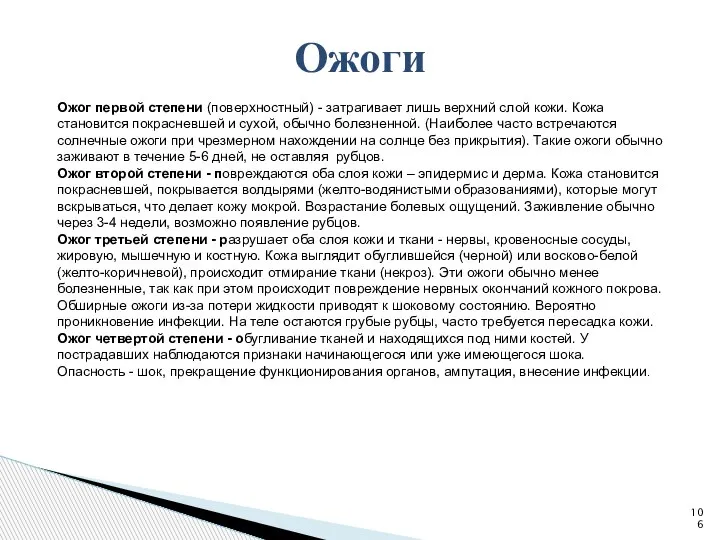 Ожоги

Ожог первой степени (поверхностный) - затрагивает лишь верхний слой кожи. Кожа становится покрасневшей и сухой, обычно болезненной. (Наиболее часто встречаются солнечные ожоги при чрезмерном нахождении на солнце без прикрытия). Такие ожоги обычно заживают в течение 5-6 дней, не оставляя рубцов.
Ожог второй степени - повреждаются оба слоя кожи – эпидермис и дерма. Кожа становится покрасневшей, покрывается волдырями (желто-водянистыми образованиями), которые могут вскрываться, что делает кожу мокрой. Возрастание болевых ощущений. Заживление обычно через 3-4 недели, возможно появление рубцов.
Ожог третьей степени - разрушает оба слоя кожи и ткани - нервы, кровеносные сосуды, жировую, мышечную и костную. Кожа выглядит обуглившейся (черной) или восково-белой (желто-коричневой), происходит отмирание ткани (некроз). Эти ожоги обычно менее болезненные, так как при этом происходит повреждение нервных окончаний кожного покрова. Обширные ожоги из-за потери жидкости приводят к шоковому состоянию. Вероятно проникновение инфекции. На теле остаются грубые рубцы, часто требуется пересадка кожи.
Ожог четвертой степени - обугливание тканей и находящихся под ними костей. У пострадавших наблюдаются признаки начинающегося или уже имеющегося шока.
Опасность - шок, прекращение функционирования органов, ампутация, внесение инфекции.

106